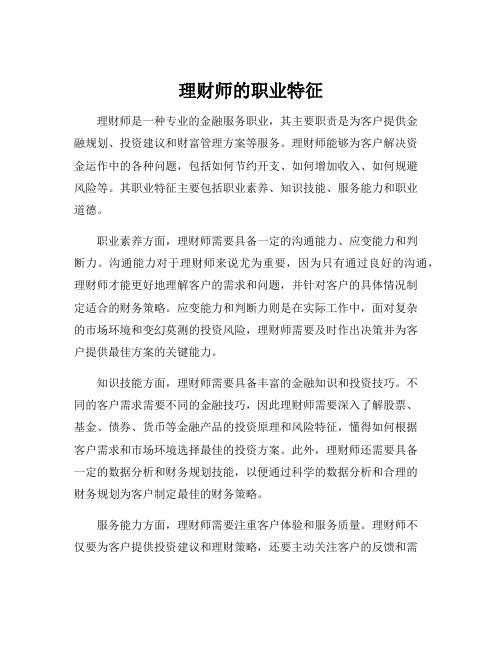 理财师的职业特征

理财师是一种专业的金融服务职业，其主要职责是为客户提供金融规划、投资建议和财富管理方案等服务。理财师能够为客户解决资金运作中的各种问题，包括如何节约开支、如何增加收入、如何规避风险等。其职业特征主要包括职业素养、知识技能、服务能力和职业道德。

职业素养方面，理财师需要具备一定的沟通能力、应变能力和判断力。沟通能力对于理财师来说尤为重要，因为只有通过良好的沟通，理财师才能更好地理解客户的需求和问题，并针对客户的具体情况制定适合的财务策略。应变能力和判断力则是在实际工作中，面对复杂的市场环境和变幻莫测的投资风险，理财师需要及时作出决策并为客户提供最佳方案的关键能力。

知识技能方面，理财师需要具备丰富的金融知识和投资技巧。不同的客户需求需要不同的金融技巧，因此理财师需要深入了解股票、基金、债券、货币等金融产品的投资原理和风险特征，懂得如何根据客户需求和市场环境选择最佳的投资方案。此外，理财师还需要具备一定的数据分析和财务规划技能，以便通过科学的数据分析和合理的财务规划为客户制定最佳的财务策略。

服务能力方面，理财师需要注重客户体验和服务质量。理财师不仅要为客户提供投资建议和理财策略，还要主动关注客户的反馈和需